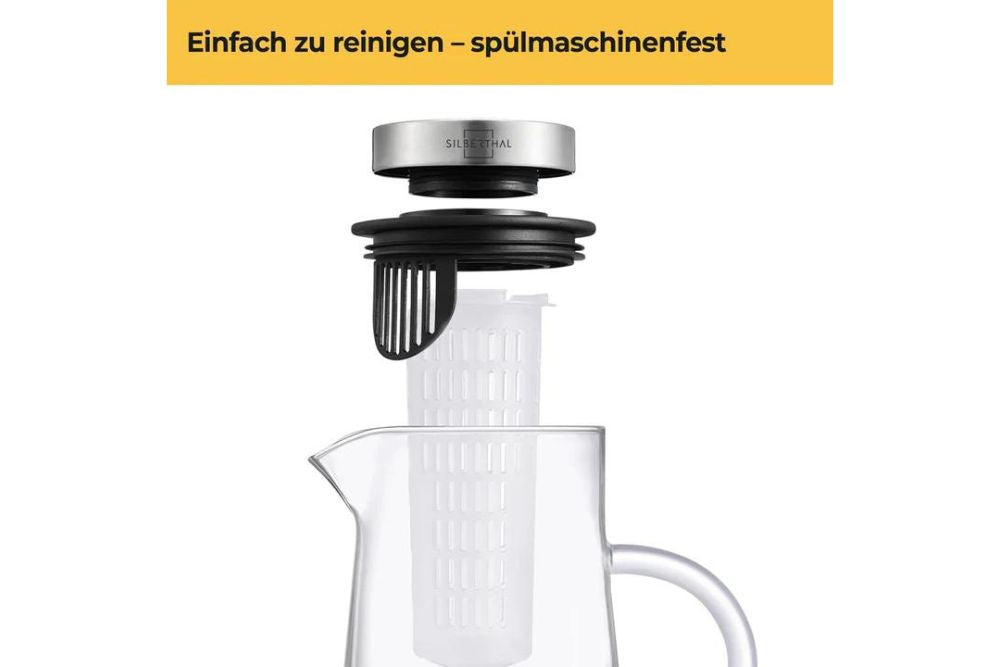 Einfach zu reinigen – spülmaschinenfest

SILBERTHAL